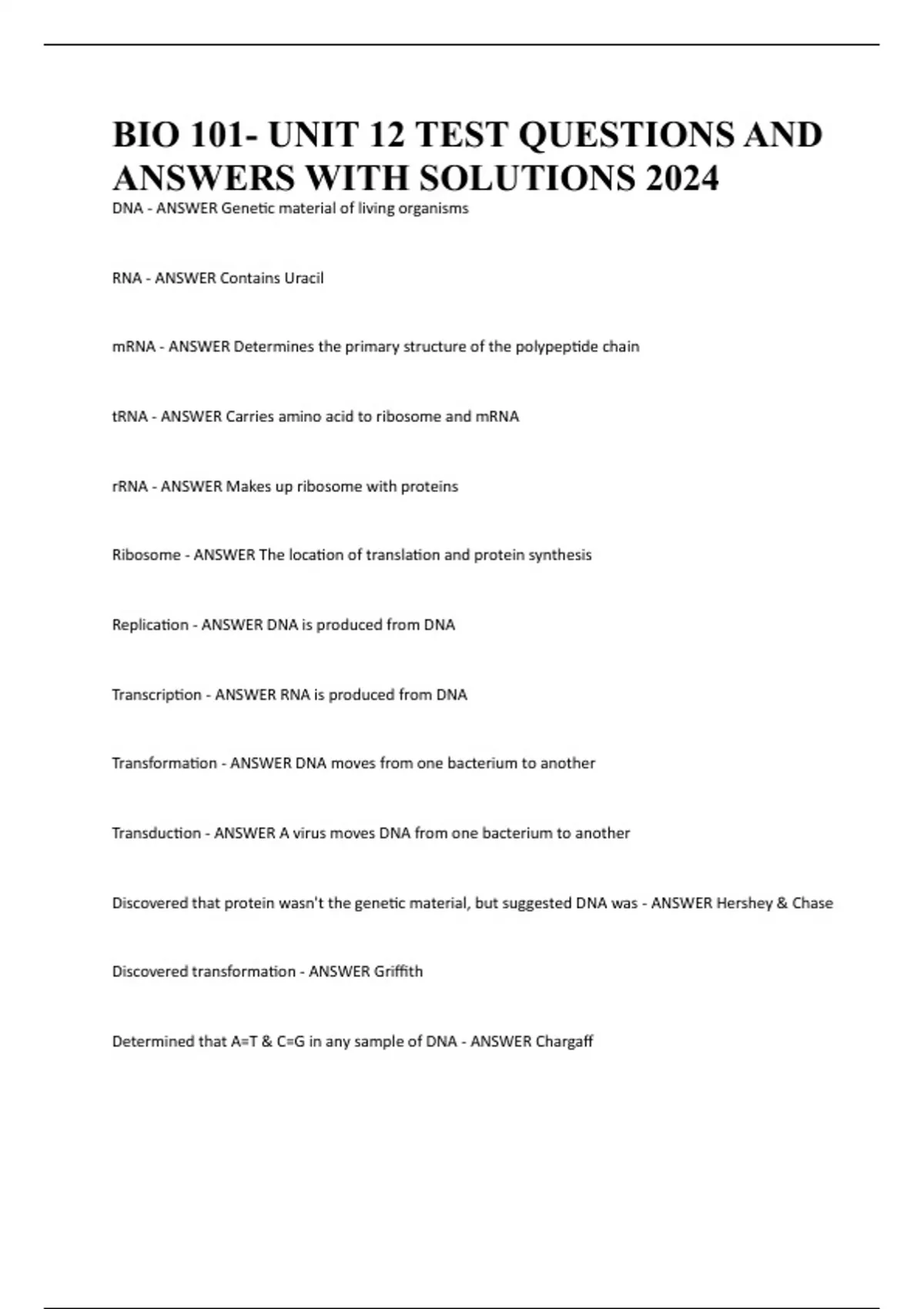 BIO 101- UNIT 12 TEST QUESTIONS AND ANSWERS WITH SOLUTIONS 2024

DNA - ANSWER Genetic material of living organisms

RNA - ANSWER Contains Uracil

mRNA - ANSWER Determines the primary structure of the polypeptide chain

tRNA - ANSWER Carries amino acid to ribosome and mRNA

rRNA - ANSWER Makes up ribosome with proteins

Ribosome - ANSWER The location of translation and protein synthesis

Replication - ANSWER DNA is produced from DNA

Transcription - ANSWER RNA is produced from DNA

Transformation - ANSWER DNA moves from one bacterium to another

Transduction - ANSWER A virus moves DNA from one bacterium to another

Discovered that protein wasn't the genetic material, but suggested DNA was - ANSWER Hershey & Chase

Discovered transformation - ANSWER Griffith

Determined that A=T & C=G in any sample of DNA - ANSWER Chargaff